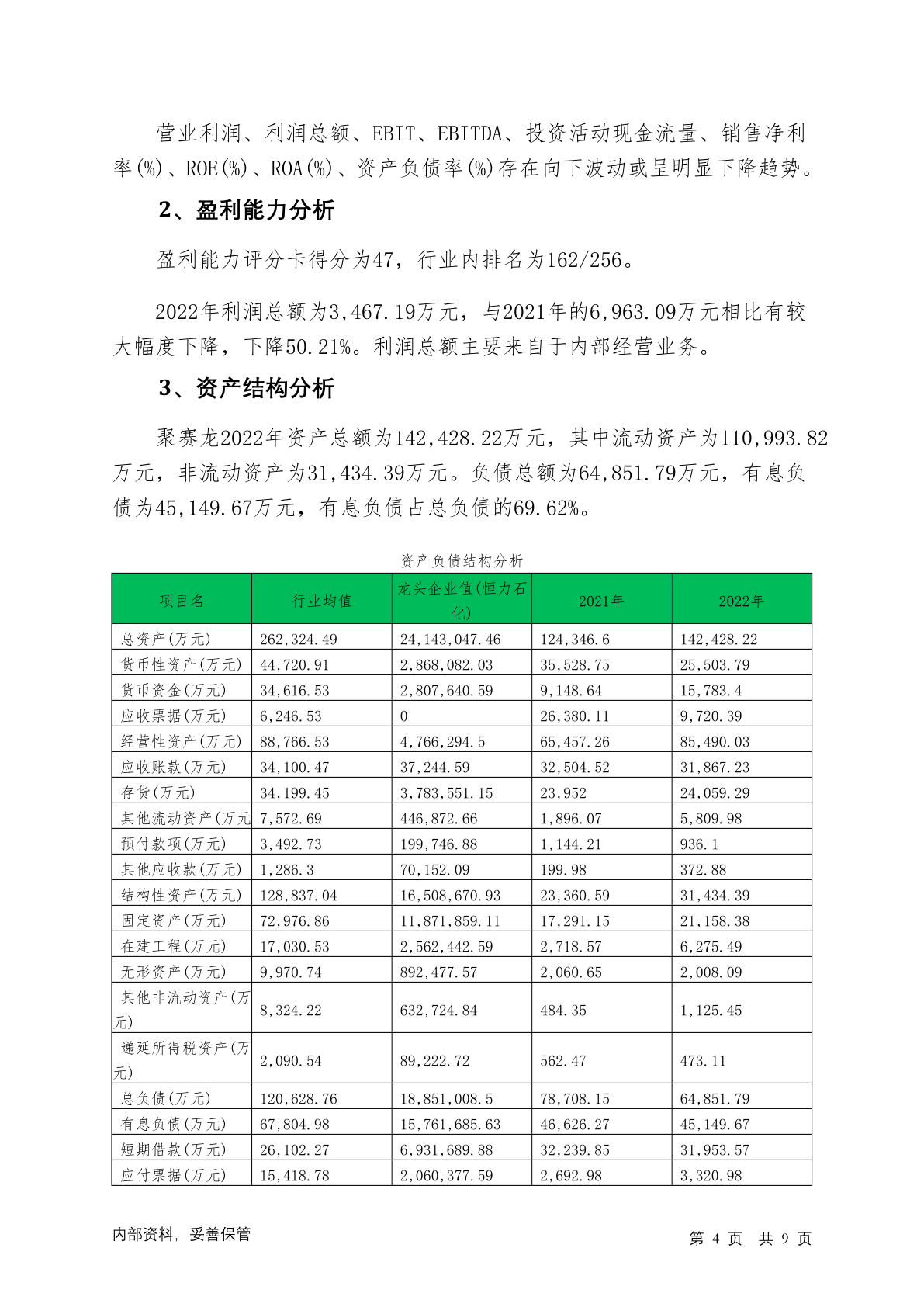 营业利润、利润总额、EBIT、EBITDA、投资活动现金流量、销售净利率(%)、ROE(%)、ROA(%)、资产负债率(%)存在向下波动或呈明显下降趋势。

2、盈利能力分析

盈利能力评分卡得分为47，行业内排名为162/256。

2022年利润总额为3,467.19万元，与2021年的6,963.09万元相比有较大幅度下降，下降50.21%。利润总额主要来自于内部经营业务。

3、资产结构分析

聚赛龙2022年资产总额为142,428.22万元，其中流动资产为110,993.82万元，非流动资产为31,434.39万元。负债总额为64,851.79万元，有息负债为45,149.67万元，有息负债占总负债的69.62%。

资产负债结构分析

| 项目名 | 行业均值 | 龙头企业值(恒力石化) | 2021年 | 2022年 |
|---|---|---|---|---|
| 总资产(万元) | 262,324.49 | 24,143,047.46 | 124,346.6 | 142,428.22 |
| 货币性资产(万元) | 44,720.91 | 2,868,082.03 | 35,528.75 | 25,503.79 |
| 货币资金(万元) | 34,616.53 | 2,807,640.59 | 9,148.64 | 15,783.4 |
| 应收票据(万元) | 6,246.53 | 0 | 26,380.11 | 9,720.39 |
| 经营性资产(万元) | 88,766.53 | 4,766,294.5 | 65,457.26 | 85,490.03 |
| 应收账款(万元) | 34,100.47 | 37,244.59 | 32,504.52 | 31,867.23 |
| 存货(万元) | 34,199.45 | 3,783,551.15 | 23,952 | 24,059.29 |
| 其他流动资产(万元 | 7,572.69 | 446,872.66 | 1,896.07 | 5,809.98 |
| 预付款项(万元) | 3,492.73 | 199,746.88 | 1,144.21 | 936.1 |
| 其他应收款(万元) | 1,286.3 | 70,152.09 | 199.98 | 372.88 |
| 结构性资产(万元) | 128,837.04 | 16,508,670.93 | 23,360.59 | 31,434.39 |
| 固定资产(万元) | 72,976.86 | 11,871,859.11 | 17,291.15 | 21,158.38 |
| 在建工程(万元) | 17,030.53 | 2,562,442.59 | 2,718.57 | 6,275.49 |
| 无形资产(万元) | 9,970.74 | 892,477.57 | 2,060.65 | 2,008.09 |
| 其他非流动资产(万元) | 8,324.22 | 632,724.84 | 484.35 | 1,125.45 |
| 递延所得税资产(万元) | 2,090.54 | 89,222.72 | 562.47 | 473.11 |
| 总负债(万元) | 120,628.76 | 18,851,008.5 | 78,708.15 | 64,851.79 |
| 有息负债(万元) | 67,804.98 | 15,761,685.63 | 46,626.27 | 45,149.67 |
| 短期借款(万元) | 26,102.27 | 6,931,689.88 | 32,239.85 | 31,953.57 |
| 应付票据(万元) | 15,418.78 | 2,060,377.59 | 2,692.98 | 3,320.98 |

内部资料，妥善保管

第 4 页 共 9 页